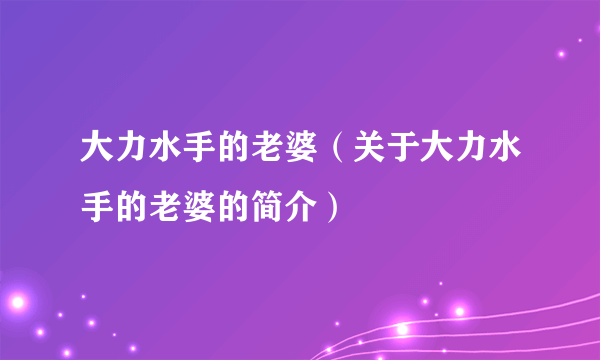 大力水手的老婆（关于大力水手的老婆的简介）